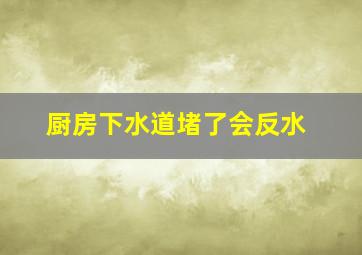 厨房下水道堵了会反水